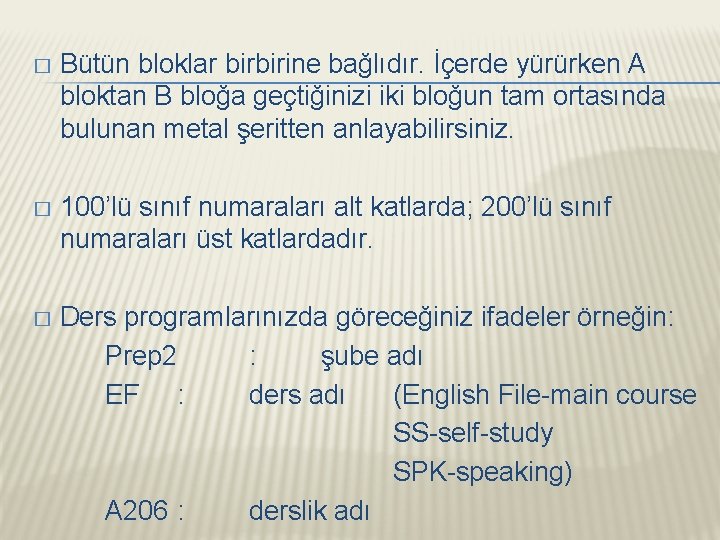 □ Bütün bloklar birbirine bağlıdır. İçerde yürürken A bloktan B bloğa geçtiğinizi iki bloğun tam ortasında bulunan metal şeritten anlayabilirsiniz.

□ 100'lü sınıf numaraları alt katlarda; 200'lü sınıf numaraları üst katlardadır.

□ Ders programlarınızda göreceğiniz ifadeler örneğin:
Prep2 : şube adı
EF : ders adı (English File-main course
SS-self-study
SPK-speaking)
A206 : derslik adı